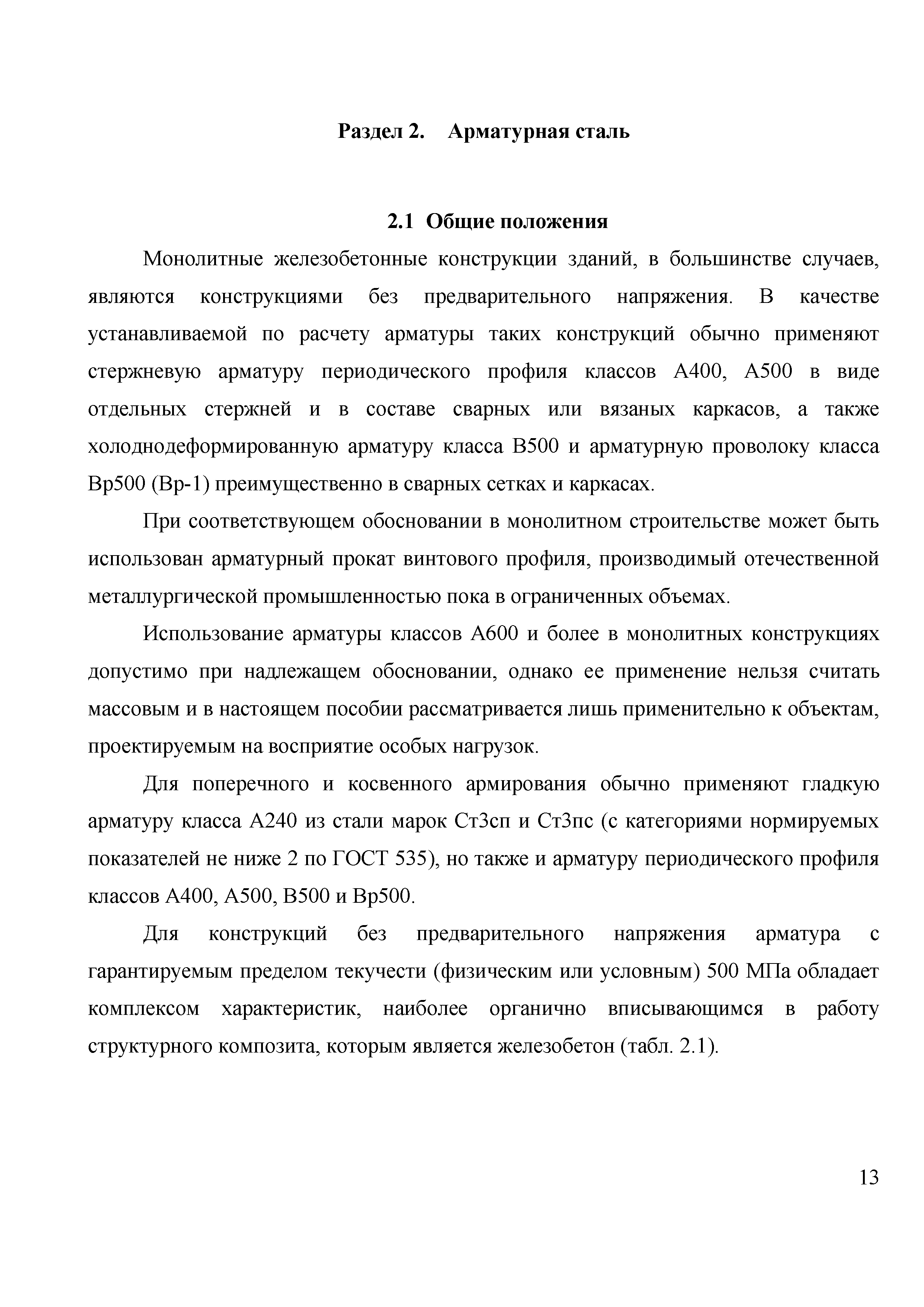 Раздел 2. Арматурная сталь

2.1 Общие положения

Монолитные железобетонные конструкции зданий, в большинстве случаев, являются конструкциями без предварительного напряжения. В качестве устанавливаемой по расчету арматуры таких конструкций обычно применяют стержневую арматуру периодического профиля классов А400, А500 в виде отдельных стержней и в составе сварных или вязаных каркасов, а также холоднодеформированную арматуру класса В500 и арматурную проволоку класса Вр500 (Вр-1) преимущественно в сварных сетках и каркасах.

При соответствующем обосновании в монолитном строительстве может быть использован арматурный прокат винтового профиля, производимый отечественной металлургической промышленностью пока в ограниченных объемах.

Использование арматуры классов А600 и более в монолитных конструкциях допустимо при надлежащем обосновании, однако ее применение нельзя считать массовым и в настоящем пособии рассматривается лишь применительно к объектам, проектируемым на восприятие особых нагрузок.

Для поперечного и косвенного армирования обычно применяют гладкую арматуру класса А240 из стали марок Ст3сп и Ст3пс (с категориями нормируемых показателей не ниже 2 по ГОСТ 535), но также и арматуру периодического профиля классов А400, А500, В500 и Вр500.

Для конструкций без предварительного напряжения арматура с гарантируемым пределом текучести (физическим или условным) 500 МПа обладает комплексом характеристик, наиболее органично вписывающимся в работу структурного композита, которым является железобетон (табл. 2.1).

13